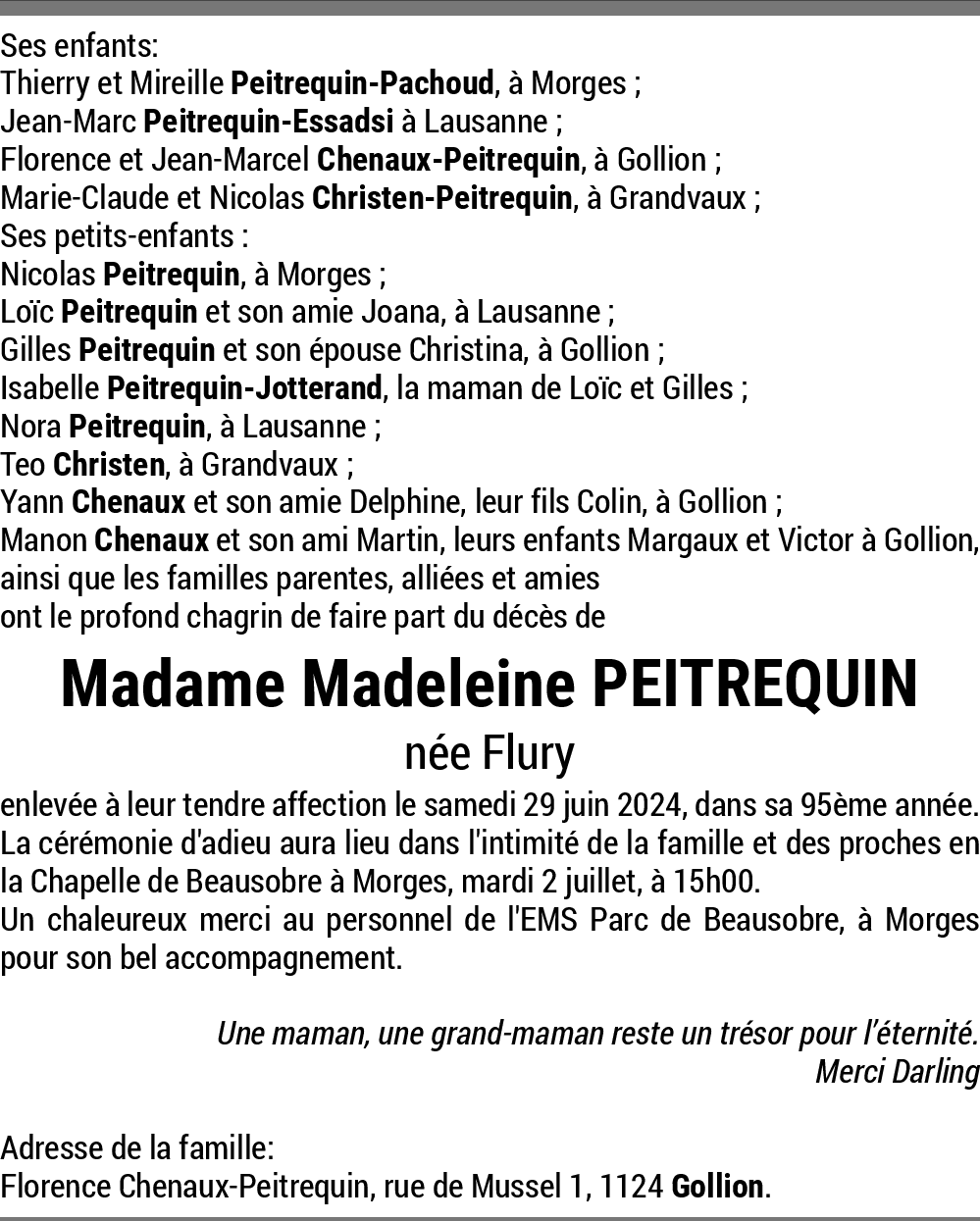 Ses enfants:
Thierry et Mireille Peitrequin-Pachoud, à Morges ;
Jean-Marc Peitrequin-Essadsi à Lausanne ;
Florence et Jean-Marcel Chenaux-Peitrequin, à Gollion ;
Marie-Claude et Nicolas Christen-Peitrequin, à Grandvaux ;
Ses petits-enfants :
Nicolas Peitrequin, à Morges ;
Loïc Peitrequin et son amie Joana, à Lausanne ;
Gilles Peitrequin et son épouse Christina, à Gollion ;
Isabelle Peitrequin-Jotterand, la maman de Loïc et Gilles ;
Nora Peitrequin, à Lausanne ;
Teo Christen, à Grandvaux ;
Yann Chenaux et son amie Delphine, leur fils Colin, à Gollion ;
Manon Chenaux et son ami Martin, leurs enfants Margaux et Victor à Gollion,
ainsi que les familles parentes, alliées et amies
ont le profond chagrin de faire part du décès de

Madame Madeleine PEITREQUIN
née Flury

enlevée à leur tendre affection le samedi 29 juin 2024, dans sa 95ème année.
La cérémonie d'adieu aura lieu dans l'intimité de la famille et des proches en la Chapelle de Beausobre à Morges, mardi 2 juillet, à 15h00.
Un chaleureux merci au personnel de l'EMS Parc de Beausobre, à Morges pour son bel accompagnement.

Une maman, une grand-maman reste un trésor pour l'éternité.
Merci Darling

Adresse de la famille:
Florence Chenaux-Peitrequin, rue de Mussel 1, 1124 Gollion.